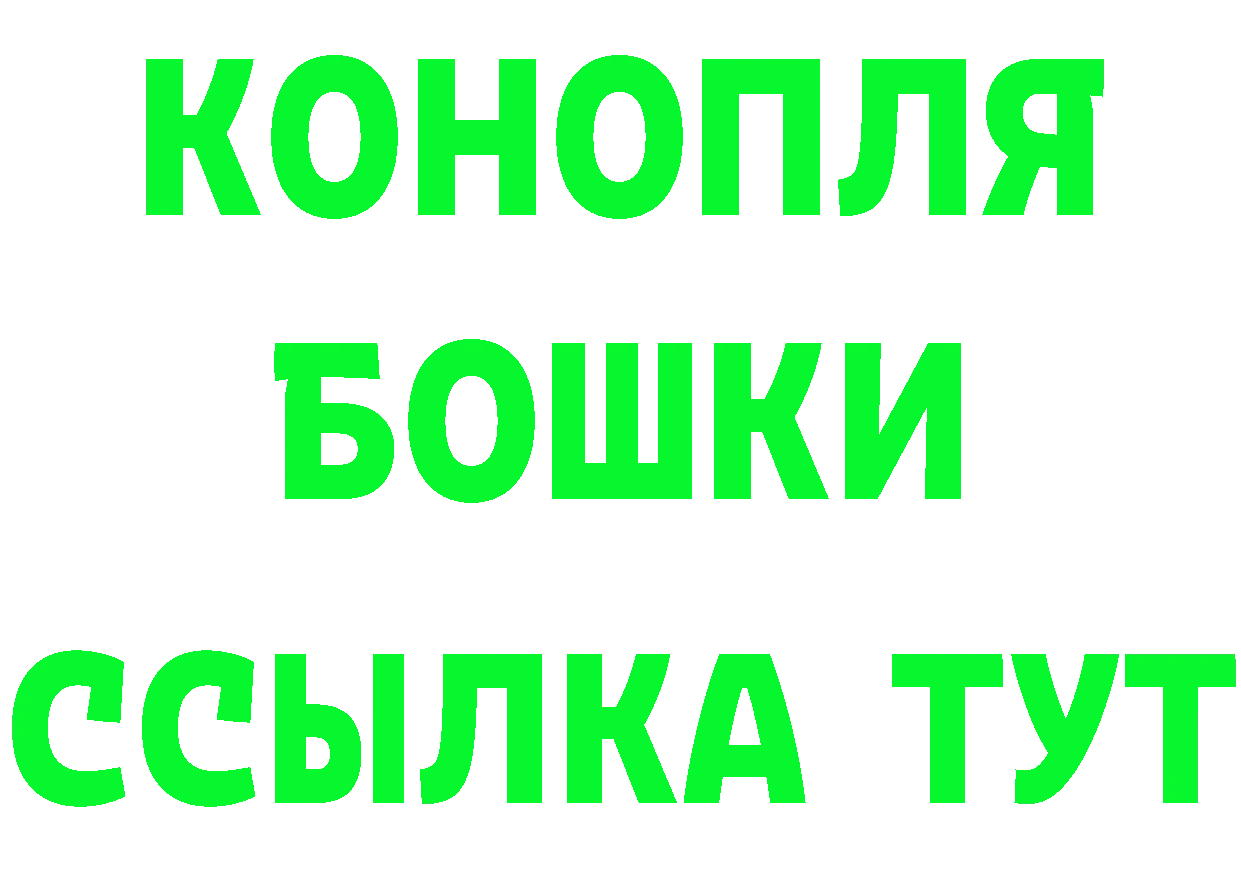 КОНОПЛЯ
БОШКИ
ССЫЛКА ТУТ